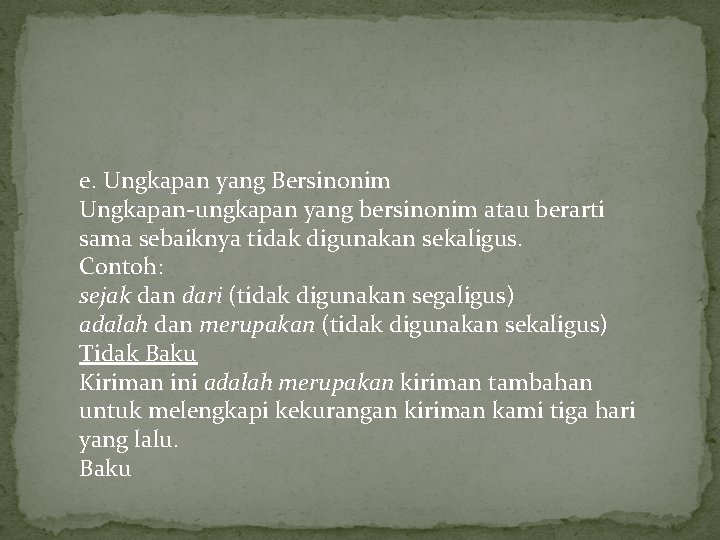 e. Ungkapan yang Bersinonim

Ungkapan-ungkapan yang bersinonim atau berarti sama sebaiknya tidak digunakan sekaligus.

Contoh:
sejak dan dari (tidak digunakan segaligus)
adalah dan merupakan (tidak digunakan sekaligus)

Tidak Baku

Kiriman ini adalah merupakan kiriman tambahan untuk melengkapi kekurangan kiriman kami tiga hari yang lalu.

Baku